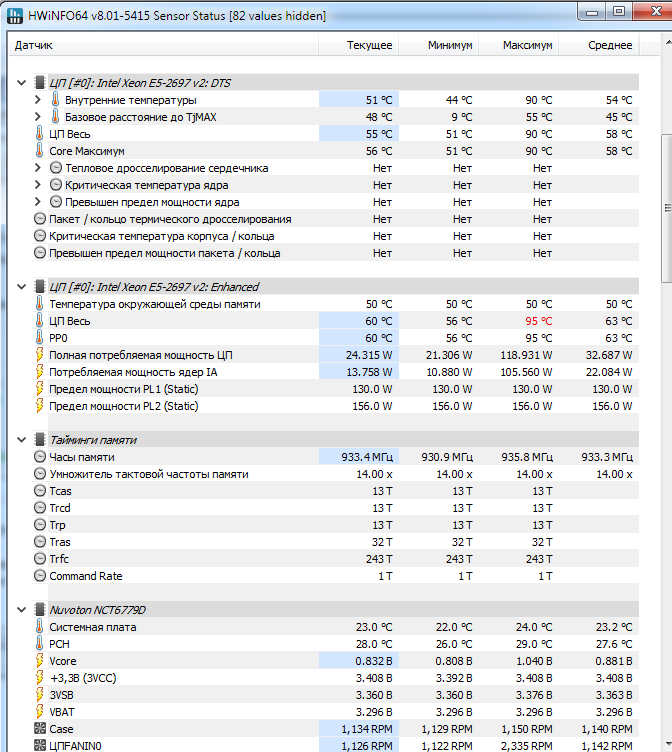 HWiNFO64 v8.01-5415 Sensor Status [82 values hidden]

| Датчик | Текущее | Минимум | Максимум | Среднее |
|---|---|---|---|---|
| ЦП [#0]: Intel Xeon E5-2697 v2: DTS | | | | |
| Внутренние температуры | 51 °C | 44 °C | 90 °C | 54 °C |
| Базовое расстояние до TjMAX | 48 °C | 9 °C | 55 °C | 45 °C |
| ЦП Весь | 55 °C | 51 °C | 90 °C | 58 °C |
| Core Максимум | 56 °C | 51 °C | 90 °C | 58 °C |
| Тепловое дросселирование сердечника | Нет | Нет | Нет | |
| Критическая температура ядра | Нет | Нет | Нет | |
| Превышен предел мощности ядра | Нет | Нет | Нет | |
| Пакет / кольцо термического дросселирования | Нет | Нет | Нет | |
| Критическая температура корпуса / кольца | Нет | Нет | Нет | |
| Превышен предел мощности пакета / кольца | Нет | Нет | Нет | |
| ЦП [#0]: Intel Xeon E5-2697 v2: Enhanced | | | | |
| Температура окружающей среды памяти | 50 °C | 50 °C | 50 °C | 50 °C |
| ЦП Весь | 60 °C | 56 °C | 95 °C | 63 °C |
| PP0 | 60 °C | 56 °C | 95 °C | 63 °C |
| Полная потребляемая мощность ЦП | 24.315 W | 21.306 W | 118.931 W | 32.687 W |
| Потребляемая мощность ядер IA | 13.758 W | 10.880 W | 105.560 W | 22.084 W |
| Предел мощности PL1 (Static) | 130.0 W | 130.0 W | 130.0 W | 130.0 W |
| Предел мощности PL2 (Static) | 156.0 W | 156.0 W | 156.0 W | 156.0 W |
| Тайминги памяти | | | | |
| Часы памяти | 933.4 МГц | 930.9 МГц | 935.8 МГц | 933.3 МГц |
| Умножитель тактовой частоты памяти | 14.00 x | 14.00 x | 14.00 x | 14.00 x |
| Tcas | 13 T | 13 T | 13 T | |
| Trcd | 13 T | 13 T | 13 T | |
| Trp | 13 T | 13 T | 13 T | |
| Tras | 32 T | 32 T | 32 T | |
| Trfc | 243 T | 243 T | 243 T | |
| Command Rate | 1 T | 1 T | 1 T | |
| Nuvoton NCT6779D | | | | |
| Системная плата | 23.0 °C | 22.0 °C | 24.0 °C | 23.2 °C |
| PCH | 28.0 °C | 26.0 °C | 29.0 °C | 27.6 °C |
| Vcore | 0.832 В | 0.808 В | 1.040 В | 0.881 В |
| +3,3В (3VCC) | 3.408 В | 3.392 В | 3.408 В | 3.408 В |
| 3VSB | 3.360 В | 3.360 В | 3.376 В | 3.363 В |
| VBAT | 3.296 В | 3.296 В | 3.296 В | 3.296 В |
| Case | 1,134 RPM | 1,129 RPM | 1,150 RPM | 1,140 RPM |
| ЦПFANIN0 | 1,126 RPM | 1,122 RPM | 2,335 RPM | 1,142 RPM |